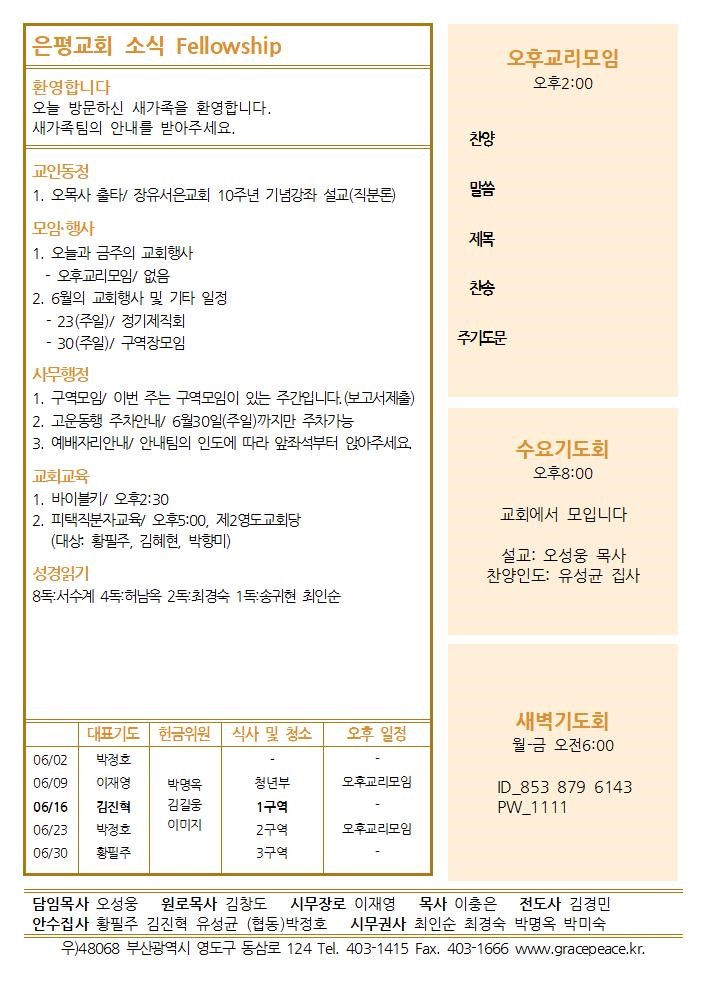 은평교회 소식 Fellowship

환영합니다
오늘 방문하신 새가족을 환영합니다.
새가족팀의 안내를 받아주세요.

교인동정
1. 오목사 출타/ 장유서은교회 10주년 기념강좌 설교(직분론)

모임·행사
1. 오늘과 금주의 교회행사
- 오후교리모임/ 없음
2. 6월의 교회행사 및 기타 일정
- 23(주일)/ 정기제직회
- 30(주일)/ 구역장모임

사무행정
1. 구역모임/ 이번 주는 구역모임이 있는 주간입니다.(보고서제출)
2. 고운동행 주차안내/ 6월30일(주일)까지만 주차가능
3. 예배자리안내/ 안내팀의 인도에 따라 앞좌석부터 앉아주세요.

교회교육
1. 바이블키/ 오후2:30
2. 피택직분자교육/ 오후5:00, 제2영도교회당
(대상: 황필주, 김혜현, 박향미)

성경읽기
8독:서수계 4독:허남옥 2독:최경숙 1독:송귀현 최인순

| | 대표기도 | 헌금위원 | 식사 및 청소 | 오후 일정 |
|---|---|---|---|---|
| 06/02 | 박정호 | 박명옥 김길웅 이미지 | - | - |
| 06/09 | 이재영 | | 청년부 | 오후교리모임 |
| 06/16 | 김진혁 | | 1구역 | - |
| 06/23 | 박정호 | | 2구역 | 오후교리모임 |
| 06/30 | 황필주 | | 3구역 | - |

오후교리모임
오후2:00

찬양

말씀

제목

찬송

주기도문

수요기도회
오후8:00

교회에서 모입니다

설교: 오성웅 목사
찬양인도: 유성균 집사

새벽기도회
월-금 오전6:00

ID_853 879 6143
PW_1111

담임목사 오성웅 원로목사 김창도 시무장로 이재영 목사 이충은 전도사 김경민
안수집사 황필주 김진혁 유성균 (협동)박정호 시무권사 최인순 최경숙 박명옥 박미숙
우)48068 부산광역시 영도구 동삼로 124 Tel. 403-1415 Fax. 403-1666 www.gracepeace.kr.